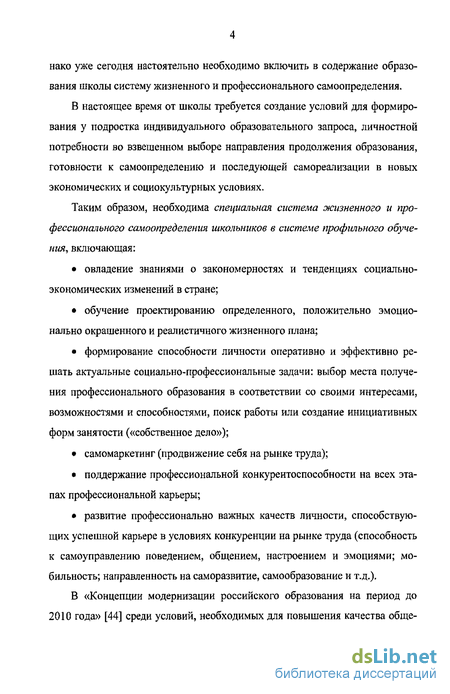 4

нако уже сегодня настоятельно необходимо включить в содержание образования школы систему жизненного и профессионального самоопределения.

В настоящее время от школы требуется создание условий для формирования у подростка индивидуального образовательного запроса, личностной потребности во взвешенном выборе направления продолжения образования, готовности к самоопределению и последующей самореализации в новых экономических и социокультурных условиях.

Таким образом, необходима специальная система жизненного и профессионального самоопределения школьников в системе профильного обучения, включающая:

• овладение знаниями о закономерностях и тенденциях социально-экономических изменений в стране;

• обучение проектированию определенного, положительно эмоционально окрашенного и реалистичного жизненного плана;

• формирование способности личности оперативно и эффективно решать актуальные социально-профессиональные задачи: выбор места получения профессионального образования в соответствии со своими интересами, возможностями и способностями, поиск работы или создание инициативных форм занятости («собственное дело»);

• самомаркетинг (продвижение себя на рынке труда);

• поддержание профессиональной конкурентоспособности на всех этапах профессиональной карьеры;

• развитие профессионально важных качеств личности, способствующих успешной карьере в условиях конкуренции на рынке труда (способность к самоуправлению поведением, общением, настроением и эмоциями; мобильность; направленность на саморазвитие, самообразование и т.д.).

В «Концепции модернизации российского образования на период до 2010 года» [44] среди условий, необходимых для повышения качества обще-

dsLib.net
библиотека диссертаций